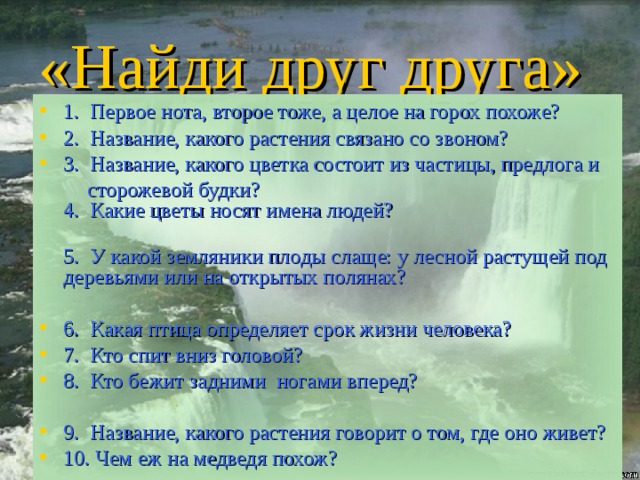 «Найди друг друга»

1. Первое нота, второе тоже, а целое на горох похоже?
2. Название, какого растения связано со звоном?
3. Название, какого цветка состоит из частицы, предлога и сторожевой будки?
4. Какие цветы носят имена людей?

5. У какой земляники плоды слаще: у лесной растущей под деревьями или на открытых полянах?

6. Какая птица определяет срок жизни человека?
7. Кто спит вниз головой?
8. Кто бежит задними ногами вперед?

9. Название, какого растения говорит о том, где оно живет?
10. Чем еж на медведя похож?